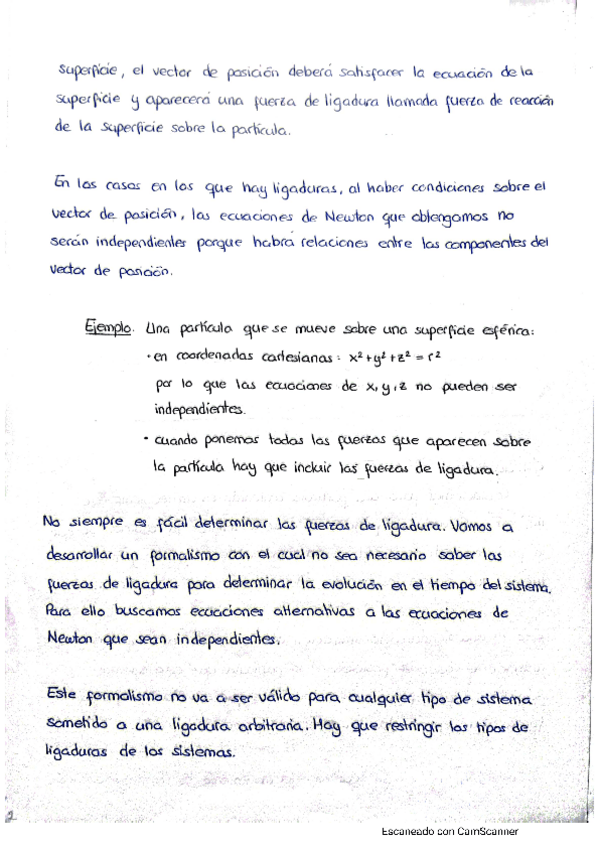 superficie, el vector de posición deberá satisfacer la ecuación de la superficie y aparecerá una fuerza de ligadura llamada fuerza de reacción de la superficie sobre la partícula.

En los casos en los que hay ligaduras, al haber condiciones sobre el vector de posición, las ecuaciones de Newton que obtengamos no serán independientes porque habrá relaciones entre las componentes del vector de posición.

Ejemplo. Una partícula que se mueve sobre una superficie esférica:
· en coordenadas cartesianas: $x^2+y^2+z^2=r^2$
por lo que las ecuaciones de x, y, z no pueden ser independientes.
· cuando ponemos todas las fuerzas que aparecen sobre la partícula hay que incluir las fuerzas de ligadura.

No siempre es fácil determinar las fuerzas de ligadura. Vamos a desarrollar un formalismo con el cual no sea necesario saber las fuerzas de ligadura para determinar la evolución en el tiempo del sistema. Para ello buscamos ecuaciones alternativas a las ecuaciones de Newton que sean independientes.

Este formalismo no va a ser válido para cualquier tipo de sistema sometido a una ligadura arbitraria. Hay que restringir los tipos de ligaduras de los sistemas.

2

Escaneado con CamScanner